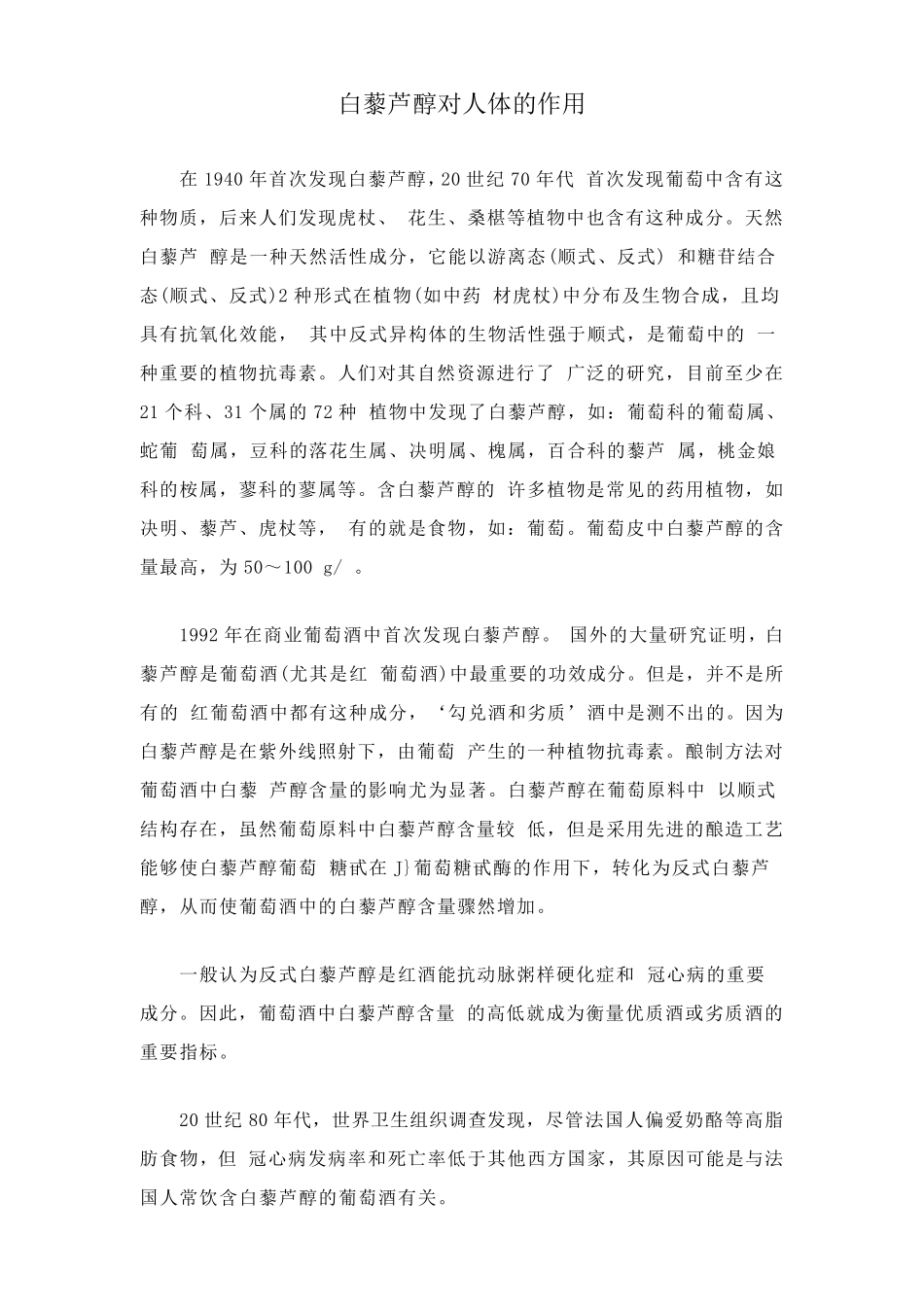 白藜芦醇对人体的作用

在 1940 年首次发现白藜芦醇，20 世纪 70 年代 首次发现葡萄中含有这种物质，后来人们发现虎杖、 花生、桑椹等植物中也含有这种成分。天然白藜芦 醇是一种天然活性成分，它能以游离态(顺式、反式) 和糖苷结合态(顺式、反式)2 种形式在植物(如中药 材虎杖)中分布及生物合成，且均具有抗氧化效能， 其中反式异构体的生物活性强于顺式，是葡萄中的 一种重要的植物抗毒素。人们对其自然资源进行了 广泛的研究，目前至少在 21 个科、31 个属的 72 种 植物中发现了白藜芦醇，如：葡萄科的葡萄属、蛇葡 萄属，豆科的落花生属、决明属、槐属，百合科的藜芦 属，桃金娘科的桉属，蓼科的蓼属等。含白藜芦醇的 许多植物是常见的药用植物，如决明、藜芦、虎杖等， 有的就是食物，如：葡萄。葡萄皮中白藜芦醇的含量最高，为 50～100 g/ 。

1992 年在商业葡萄酒中首次发现白藜芦醇。 国外的大量研究证明，白藜芦醇是葡萄酒(尤其是红 葡萄酒)中最重要的功效成分。但是，并不是所有的 红葡萄酒中都有这种成分，‘勾兑酒和劣质’酒中是测不出的。因为白藜芦醇是在紫外线照射下，由葡萄 产生的一种植物抗毒素。酿制方法对葡萄酒中白藜 芦醇含量的影响尤为显著。白藜芦醇在葡萄原料中 以顺式结构存在，虽然葡萄原料中白藜芦醇含量较 低，但是采用先进的酿造工艺能够使白藜芦醇葡萄 糖甙在 J}葡萄糖甙酶的作用下，转化为反式白藜芦醇，从而使葡萄酒中的白藜芦醇含量骤然增加。

一般认为反式白藜芦醇是红酒能抗动脉粥样硬化症和 冠心病的重要成分。因此，葡萄酒中白藜芦醇含量 的高低就成为衡量优质酒或劣质酒的重要指标。

20 世纪 80 年代，世界卫生组织调查发现，尽管法国人偏爱奶酪等高脂肪食物，但 冠心病发病率和死亡率低于其他西方国家，其原因可能是与法国人常饮含白藜芦醇的葡萄酒有关。